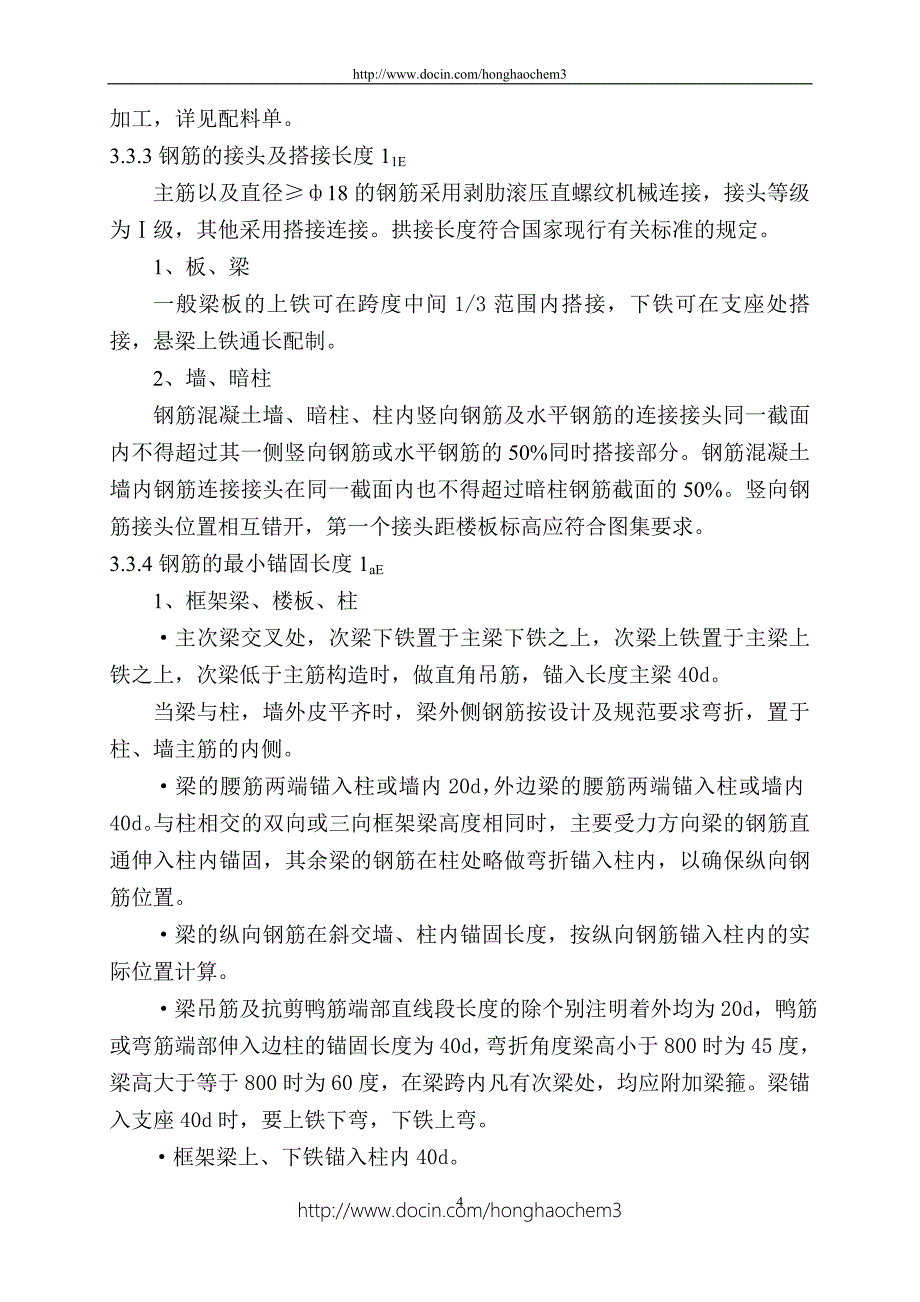 http://www.docin.com/honghaochem3

加工，详见配料单。

3.3.3 钢筋的接头及搭接长度 $1_{1E}$

主筋以及直径≥φ18 的钢筋采用剥肋滚压直螺纹机械连接，接头等级为Ⅰ级，其他采用搭接连接。拱接长度符合国家现行有关标准的规定。

1、板、梁

一般梁板的上铁可在跨度中间 1/3 范围内搭接，下铁可在支座处搭接，悬梁上铁通长配制。

2、墙、暗柱

钢筋混凝土墙、暗柱、柱内竖向钢筋及水平钢筋的连接接头同一截面内不得超过其一侧竖向钢筋或水平钢筋的 50%同时搭接部分。钢筋混凝土墙内钢筋连接接头在同一截面内也不得超过暗柱钢筋截面的 50%。竖向钢筋接头位置相互错开，第一个接头距楼板标高应符合图集要求。

3.3.4 钢筋的最小锚固长度 $1_{aE}$

1、框架梁、楼板、柱

·主次梁交叉处，次梁下铁置于主梁下铁之上，次梁上铁置于主梁上铁之上，次梁低于主筋构造时，做直角吊筋，锚入长度主梁 40d。

当梁与柱，墙外皮平齐时，梁外侧钢筋按设计及规范要求弯折，置于柱、墙主筋的内侧。

·梁的腰筋两端锚入柱或墙内 20d，外边梁的腰筋两端锚入柱或墙内 40d。与柱相交的双向或三向框架梁高度相同时，主要受力方向梁的钢筋直通伸入柱内锚固，其余梁的钢筋在柱处略做弯折锚入柱内，以确保纵向钢筋位置。

·梁的纵向钢筋在斜交墙、柱内锚固长度，按纵向钢筋锚入柱内的实际位置计算。

·梁吊筋及抗剪鸭筋端部直线段长度的除个别注明着外均为 20d，鸭筋或弯筋端部伸入边柱的锚固长度为 40d，弯折角度梁高小于 800 时为 45 度，梁高大于等于 800 时为 60 度，在梁跨内凡有次梁处，均应附加梁箍。梁锚入支座 40d 时，要上铁下弯，下铁上弯。

·框架梁上、下铁锚入柱内 40d。

4

http://www.docin.com/honghaochem3